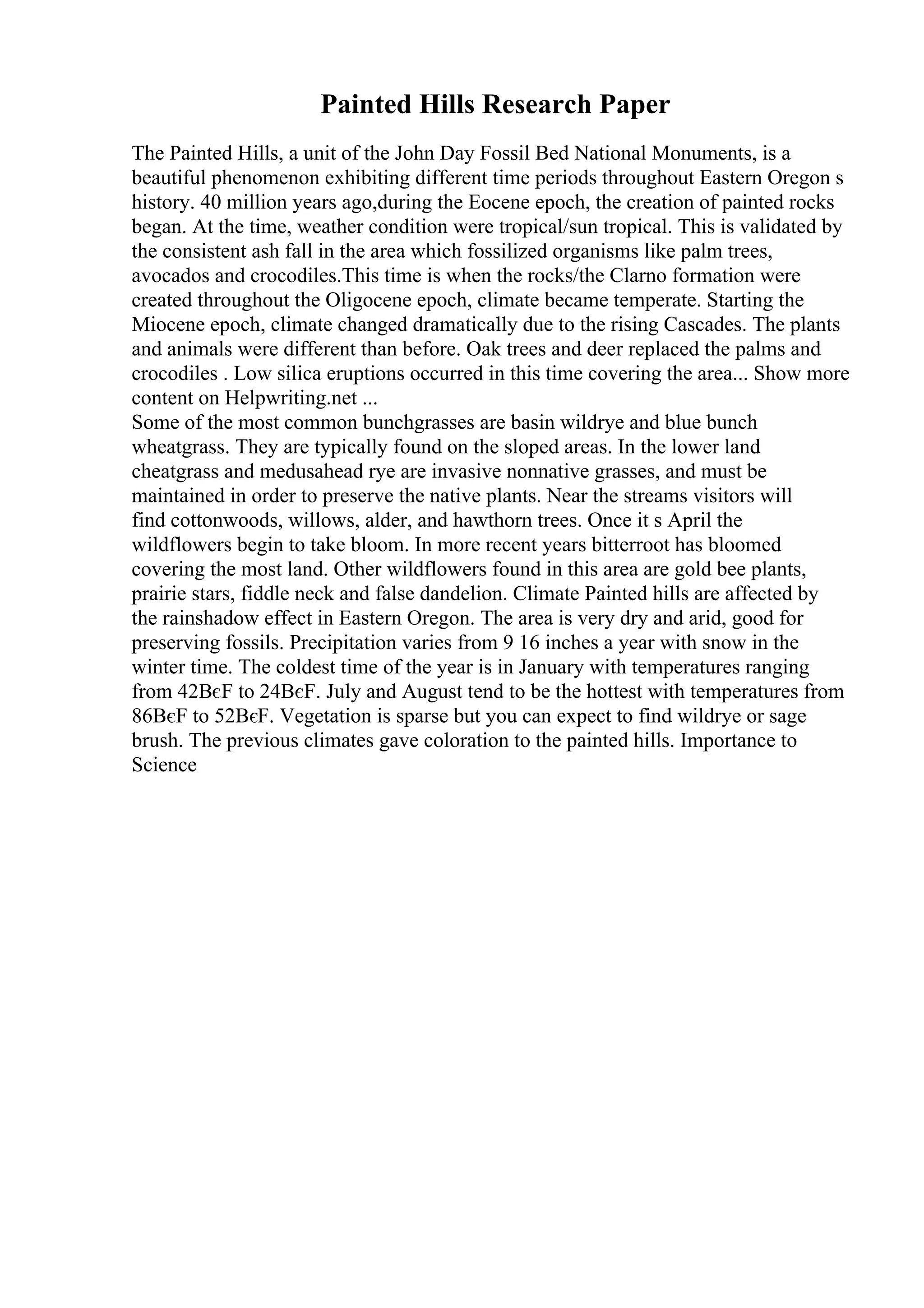 Painted Hills Research Paper

The Painted Hills, a unit of the John Day Fossil Bed National Monuments, is a beautiful phenomenon exhibiting different time periods throughout Eastern Oregon s history. 40 million years ago,during the Eocene epoch, the creation of painted rocks began. At the time, weather condition were tropical/sun tropical. This is validated by the consistent ash fall in the area which fossilized organisms like palm trees, avocados and crocodiles.This time is when the rocks/the Clarno formation were created throughout the Oligocene epoch, climate became temperate. Starting the Miocene epoch, climate changed dramatically due to the rising Cascades. The plants and animals were different than before. Oak trees and deer replaced the palms and crocodiles . Low silica eruptions occurred in this time covering the area... Show more content on Helpwriting.net ...
Some of the most common bunchgrasses are basin wildrye and blue bunch wheatgrass. They are typically found on the sloped areas. In the lower land cheatgrass and medusahead rye are invasive nonnative grasses, and must be maintained in order to preserve the native plants. Near the streams visitors will find cottonwoods, willows, alder, and hawthorn trees. Once it s April the wildflowers begin to take bloom. In more recent years bitterroot has bloomed covering the most land. Other wildflowers found in this area are gold bee plants, prairie stars, fiddle neck and false dandelion. Climate Painted hills are affected by the rainshadow effect in Eastern Oregon. The area is very dry and arid, good for preserving fossils. Precipitation varies from 9 16 inches a year with snow in the winter time. The coldest time of the year is in January with temperatures ranging from 42BєF to 24BєF. July and August tend to be the hottest with temperatures from 86BєF to 52BєF. Vegetation is sparse but you can expect to find wildrye or sage brush. The previous climates gave coloration to the painted hills. Importance to Science